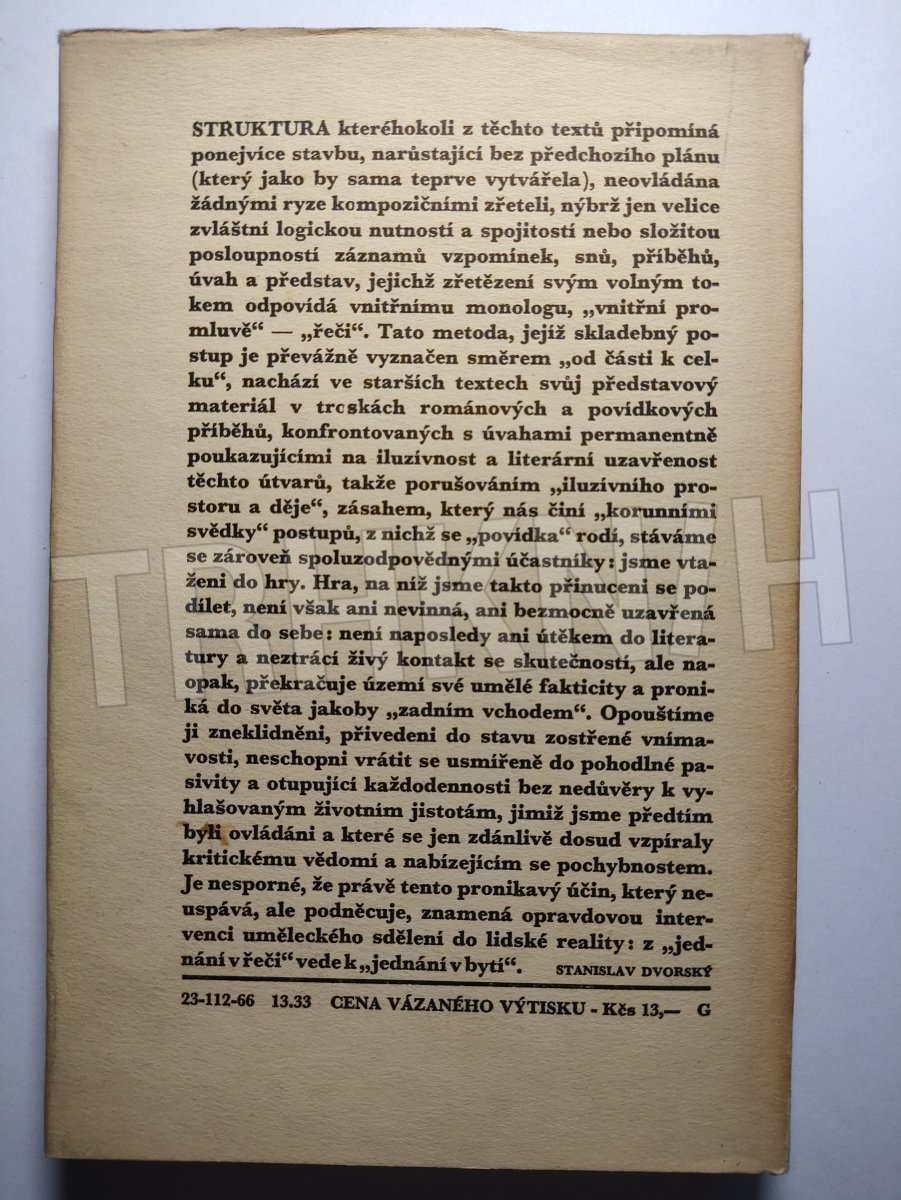 STRUKTURA kteréhokoli z těchto textů připomíná ponejvíce stavbu, narůstající bez předchozího plánu (který jako by sama teprve vytvářela), neovládána žádnými ryze kompozičními zřeteli, nýbrž jen velice zvláštní logickou nutností a spojitostí nebo složitou posloupností záznamů vzpomínek, snů, příběhů, úvah a představ, jejichž zřetězení svým volným tokem odpovídá vnitřnímu monologu, „vnitřní promluvě“ — „řeči“. Tato metoda, jejíž skladebný postup je převážně vyznačen směrem „od části k celku“, nachází ve starších textech svůj představový materiál v troskách románových a povídkových příběhů, konfrontovaných s úvahami permanentně poukazujícími na iluzívnost a literární uzavřenost těchto útvarů, takže porušováním „iluzívního prostoru a děje“, zásahem, který nás činí „korunními svědky“ postupů, z nichž se „povídka“ rodí, stáváme se zároveň spoluzodpovědnými účastníky: jsme vtaženi do hry. Hra, na níž jsme takto přinuceni se podílet, není však ani nevinná, ani bezmocně uzavřená sama do sebe: není naposledy ani útěkem do literatury a neztrácí živý kontakt se skutečností, ale naopak, překračuje území své umělé fakticity a proniká do světa jakoby „zadním vchodem“. Opouštíme ji zneklidněni, přivedeni do stavu zostřené vnímavosti, neschopni vrátit se usmířeně do pohodlné pasivity a otupující každodennosti bez nedůvěry k vyhlašovaným životním jistotám, jimiž jsme předtím byli ovládáni a které se jen zdánlivě dosud vzpíraly kritickému vědomí a nabízejícím se pochybnostem. Je nesporné, že právě tento pronikavý účin, který neuspává, ale podněcuje, znamená opravdovou intervenci uměleckého sdělení do lidské reality: z „jednání v řeči“ vede k „jednání v bytí“. STANISLAV DVORSKÝ

23-112-66 13.33 CENA VÁZANÉHO VÝTISKU - Kčs 13,— G